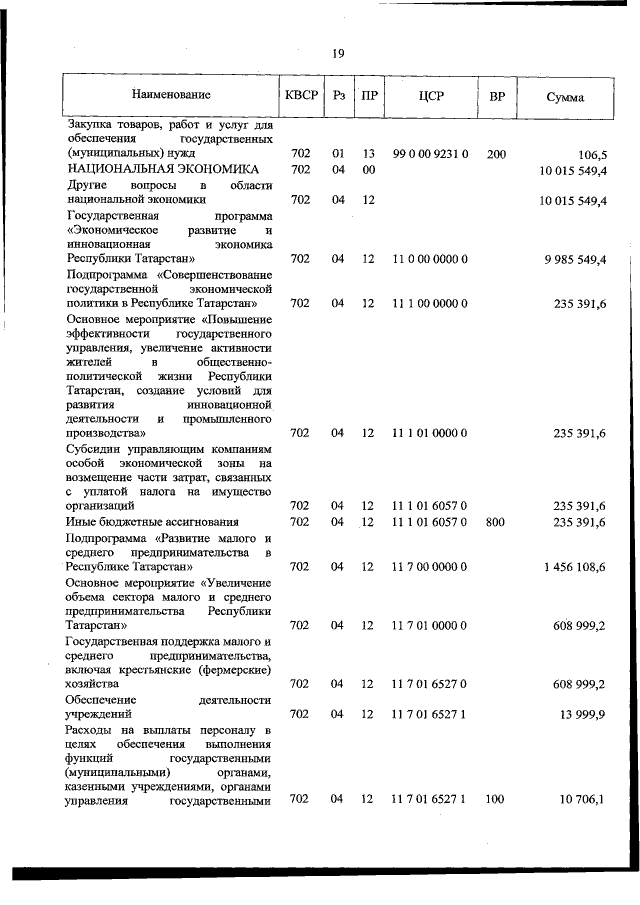 19

| Наименование | КВСР | Рз | ПР | ЦСР | ВР | Сумма |
|---|---|---|---|---|---|---|
| Закупка товаров, работ и услуг для обеспечения государственных (муниципальных) нужд | 702 | 01 | 13 | 99 0 00 9231 0 | 200 | 106,5 |
| НАЦИОНАЛЬНАЯ ЭКОНОМИКА | 702 | 04 | 00 | | | 10 015 549,4 |
| Другие вопросы в области национальной экономики | 702 | 04 | 12 | | | 10 015 549,4 |
| Государственная программа «Экономическое развитие и инновационная экономика Республики Татарстан» | 702 | 04 | 12 | 11 0 00 0000 0 | | 9 985 549,4 |
| Подпрограмма «Совершенствование государственной экономической политики в Республике Татарстан» | 702 | 04 | 12 | 11 1 00 0000 0 | | 235 391,6 |
| Основное мероприятие «Повышение эффективности государственного управления, увеличение активности жителей в общественно-политической жизни Республики Татарстан, создание условий для развития инновационной деятельности и промышленного производства» | 702 | 04 | 12 | 11 1 01 0000 0 | | 235 391,6 |
| Субсидии управляющим компаниям особой экономической зоны на возмещение части затрат, связанных с уплатой налога на имущество организаций | 702 | 04 | 12 | 11 1 01 6057 0 | | 235 391,6 |
| Иные бюджетные ассигнования | 702 | 04 | 12 | 11 1 01 6057 0 | 800 | 235 391,6 |
| Подпрограмма «Развитие малого и среднего предпринимательства в Республике Татарстан» | 702 | 04 | 12 | 11 7 00 0000 0 | | 1 456 108,6 |
| Основное мероприятие «Увеличение объема сектора малого и среднего предпринимательства Республики Татарстан» | 702 | 04 | 12 | 11 7 01 0000 0 | | 608 999,2 |
| Государственная поддержка малого и среднего предпринимательства, включая крестьянские (фермерские) хозяйства | 702 | 04 | 12 | 11 7 01 6527 0 | | 608 999,2 |
| Обеспечение деятельности учреждений | 702 | 04 | 12 | 11 7 01 6527 1 | | 13 999,9 |
| Расходы на выплаты персоналу в целях обеспечения выполнения функций государственными (муниципальными) органами, казенными учреждениями, органами управления государственными | 702 | 04 | 12 | 11 7 01 6527 1 | 100 | 10 706,1 |